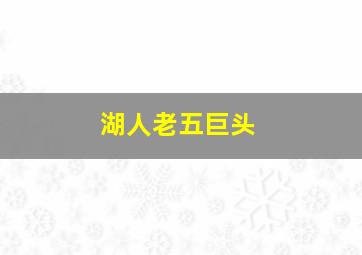 湖人老五巨头